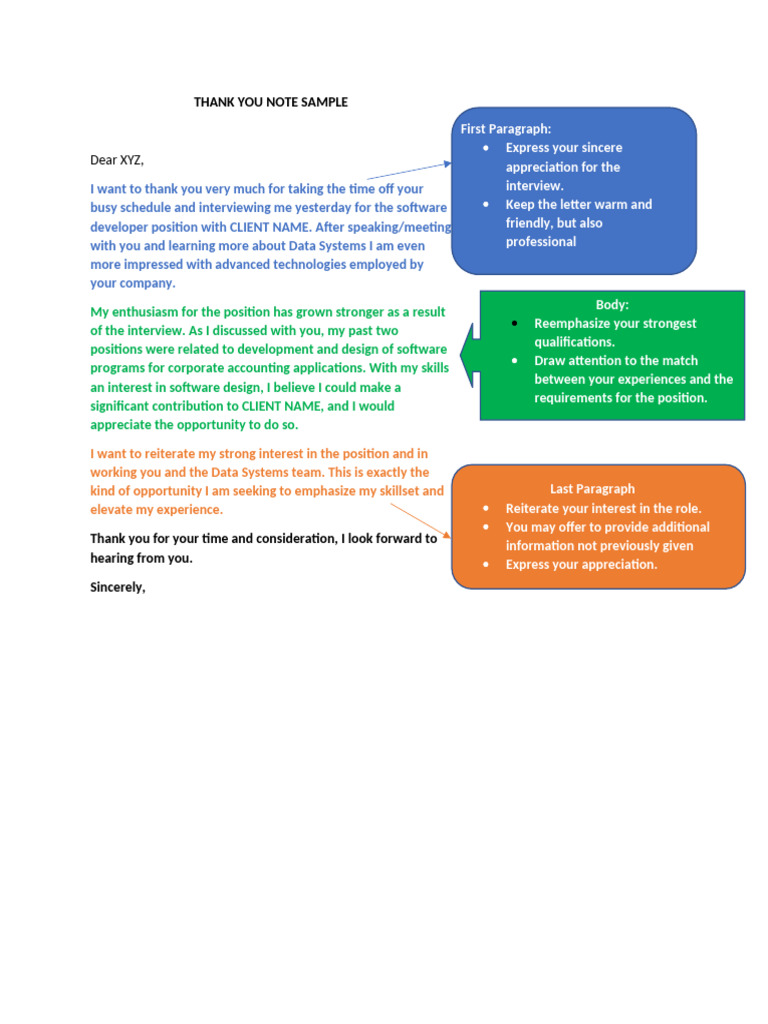 THANK YOU NOTE SAMPLE

Dear XYZ,

I want to thank you very much for taking the time off your busy schedule and interviewing me yesterday for the software developer position with CLIENT NAME. After speaking/meeting with you and learning more about Data Systems I am even more impressed with advanced technologies employed by your company.

My enthusiasm for the position has grown stronger as a result of the interview. As I discussed with you, my past two positions were related to development and design of software programs for corporate accounting applications. With my skills an interest in software design, I believe I could make a significant contribution to CLIENT NAME, and I would appreciate the opportunity to do so.

I want to reiterate my strong interest in the position and in working you and the Data Systems team. This is exactly the kind of opportunity I am seeking to emphasize my skillset and elevate my experience.

Thank you for your time and consideration, I look forward to hearing from you.

Sincerely,

First Paragraph:
• Express your sincere appreciation for the interview.
• Keep the letter warm and friendly, but also professional

Body:
• Reemphasize your strongest qualifications.
• Draw attention to the match between your experiences and the requirements for the position.

Last Paragraph
• Reiterate your interest in the role.
• You may offer to provide additional information not previously given
• Express your appreciation.